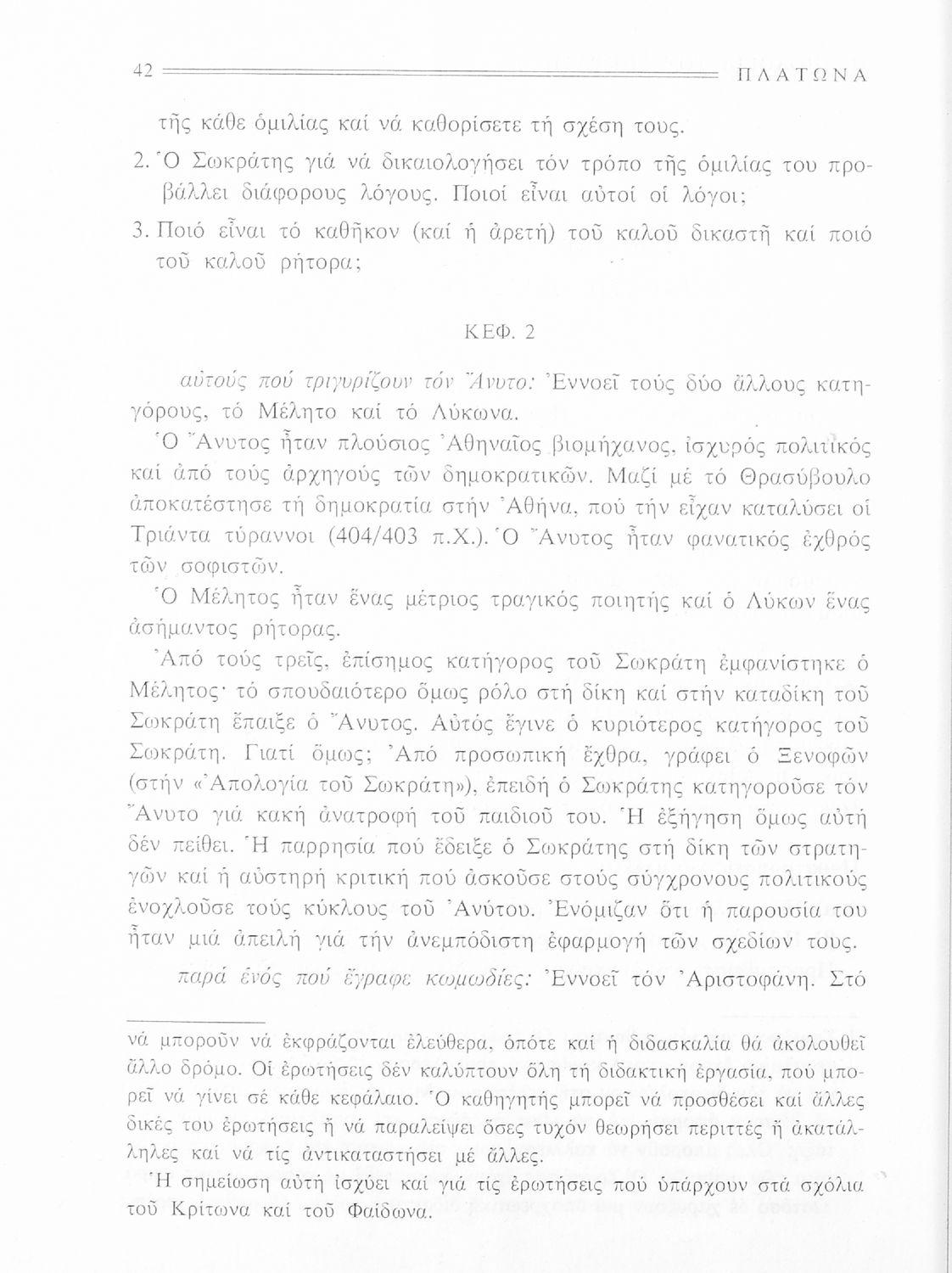 42 ΠΛΑΤΩΝΑ

τῆς κάθε ὁμιλίας καί νά καθορίσετε τή σχέση τους.

2. Ὁ Σωκράτης γιά νά δικαιολογήσει τόν τρόπο τῆς ὁμιλίας του προβάλλει διάφορους λόγους. Ποιοί εἶναι αὐτοί οἱ λόγοι;

3. Ποιό εἶναι τό καθῆκον (καί ἡ ἀρετή) τοῦ καλοῦ δικαστῆ καί ποιό τοῦ καλοῦ ρήτορα;

ΚΕΦ. 2

αὐτούς πού τριγυρίζουν τόν Ἄνυτο: Ἐννοεῖ τούς δύο ἄλλους κατηγόρους, τό Μέλητο καί τό Λύκωνα.

Ὁ Ἄνυτος ἦταν πλούσιος Ἀθηναῖος βιομήχανος, ἰσχυρός πολιτικός καί ἀπό τούς ἀρχηγούς τῶν δημοκρατικῶν. Μαζί μέ τό Θρασύβουλο ἀποκατέστησε τή δημοκρατία στήν Ἀθήνα, πού τήν εἶχαν καταλύσει οἱ Τριάντα τύραννοι (404/403 π.Χ.). Ὁ Ἄνυτος ἦταν φανατικός ἐχθρός τῶν σοφιστῶν.

Ὁ Μέλητος ἦταν ἕνας μέτριος τραγικός ποιητής καί ὁ Λύκων ἕνας ἀσήμαντος ρήτορας.

Ἀπό τούς τρεῖς, ἐπίσημος κατήγορος τοῦ Σωκράτη ἐμφανίστηκε ὁ Μέλητος· τό σπουδαιότερο ὅμως ρόλο στή δίκη καί στήν καταδίκη τοῦ Σωκράτη ἔπαιξε ὁ Ἄνυτος. Αὐτός ἔγινε ὁ κυριότερος κατήγορος τοῦ Σωκράτη. Γιατί ὅμως; Ἀπό προσωπική ἔχθρα, γράφει ὁ Ξενοφῶν (στήν «Ἀπολογία τοῦ Σωκράτη»), ἐπειδή ὁ Σωκράτης κατηγοροῦσε τόν Ἄνυτο γιά κακή ἀνατροφή τοῦ παιδιοῦ του. Ἡ ἐξήγηση ὅμως αὐτή δέν πείθει. Ἡ παρρησία πού ἔδειξε ὁ Σωκράτης στή δίκη τῶν στρατηγῶν καί ἡ αὐστηρή κριτική πού ἀσκοῦσε στούς σύγχρονους πολιτικούς ἐνοχλοῦσε τούς κύκλους τοῦ Ἀνύτου. Ἐνόμιζαν ὅτι ἡ παρουσία του ἦταν μιά ἀπειλή γιά τήν ἀνεμπόδιστη ἐφαρμογή τῶν σχεδίων τους.

παρά ἑνός πού ἔγραφε κωμωδίες: Ἐννοεῖ τόν Ἀριστοφάνη. Στό

νά μποροῦν νά ἐκφράζονται ἐλεύθερα, ὁπότε καί ἡ διδασκαλία θά ἀκολουθεῖ ἄλλο δρόμο. Οἱ ἐρωτήσεις δέν καλύπτουν ὅλη τή διδακτική ἐργασία, πού μπορεῖ νά γίνει σέ κάθε κεφάλαιο. Ὁ καθηγητής μπορεῖ νά προσθέσει καί ἄλλες δικές του ἐρωτήσεις ἤ νά παραλείψει ὅσες τυχόν θεωρήσει περιττές ἤ ἀκατάλληλες καί νά τίς ἀντικαταστήσει μέ ἄλλες.

Ἡ σημείωση αὐτή ἰσχύει καί γιά τίς ἐρωτήσεις πού ὑπάρχουν στά σχόλια τοῦ Κρίτωνα καί τοῦ Φαίδωνα.